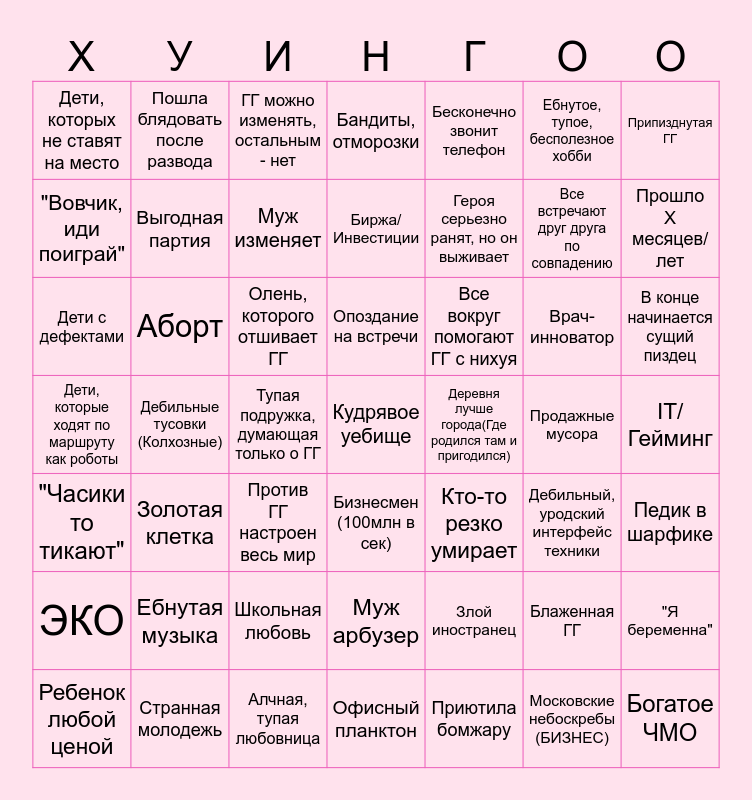 | Х | У | И | Н | Г | О | О |
|---|---|---|---|---|---|---|
| Дети, которых не ставят на место | Пошла блядовать после развода | ГГ можно изменять, остальным - нет | Бандиты, отморозки | Бесконечно звонит телефон | Ебнутое, тупое, бесполезное хобби | Припизднутая ГГ |
| "Вовчик, иди поиграй" | Выгодная партия | Муж изменяет | Биржа/ Инвестиции | Героя серьезно ранят, но он выживает | Все встречают друг друга по совпадению | Прошло Х месяцев/ лет |
| Дети с дефектами | Аборт | Олень, которого отшивает ГГ | Опоздание на встречи | Все вокруг помогают ГГ с нихуя | Врач-инноватор | В конце начинается сущий пиздец |
| Дети, которые ходят по маршруту как роботы | Дебильные тусовки (Колхозные) | Тупая подружка, думающая только о ГГ | Кудрявое уебище | Деревня лучше города(Где родился там и пригодился) | Продажные мусора | IT/ Гейминг |
| "Часики то тикают" | Золотая клетка | Против ГГ настроен весь мир | Бизнесмен (100млн в сек) | Кто-то резко умирает | Дебильный, уродский интерфейс техники | Педик в шарфике |
| ЭКО | Ебнутая музыка | Школьная любовь | Муж арбузер | Злой иностранец | Блаженная ГГ | "Я беременна" |
| Ребенок любой ценой | Странная молодежь | Алчная, тупая любовница | Офисный планктон | Приютила бомжару | Московские небоскребы (БИЗНЕС) | Богатое ЧМО |